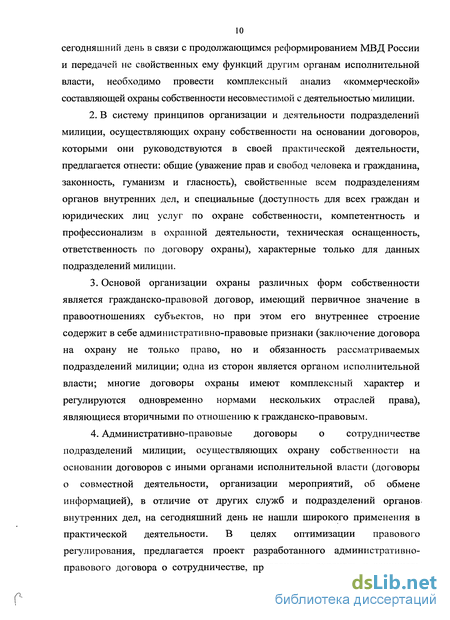 10

сегодняшний день в связи с продолжающимся реформированием МВД России и передачей не свойственных ему функций другим органам исполнительной власти, необходимо провести комплексный анализ «коммерческой» составляющей охраны собственности несовместимой с деятельностью милиции.

2. В систему принципов организации и деятельности подразделений милиции, осуществляющих охрану собственности на основании договоров, которыми они руководствуются в своей практической деятельности, предлагается отнести: общие (уважение прав и свобод человека и гражданина, законность, гуманизм и гласность), свойственные всем подразделениям органов внутренних дел, и специальные (доступность для всех граждан и юридических лиц услуг по охране собственности, компетентность и профессионализм в охранной деятельности, техническая оснащенность, ответственность по договору охраны), характерные только для данных подразделений милиции.

3. Основой организации охраны различных форм собственности является гражданско-правовой договор, имеющий первичное значение в правоотношениях субъектов, но при этом его внутреннее строение содержит в себе административно-правовые признаки (заключение договора на охрану не только право, но и обязанность рассматриваемых подразделений милиции; одна из сторон является органом исполнительной власти; многие договоры охраны имеют комплексный характер и регулируются одновременно нормами нескольких отраслей права), являющиеся вторичными по отношению к гражданско-правовым.

4. Административно-правовые договоры о сотрудничестве подразделений милиции, осуществляющих охрану собственности на основании договоров с иными органами исполнительной власти (договоры о совместной деятельности, организации мероприятий, об обмене информацией), в отличие от других служб и подразделений органов внутренних дел, на сегодняшний день не нашли широкого применения в практической деятельности. В целях оптимизации правового регулирования, предлагается проект разработанного административно-правового договора о сотрудничестве, пр

dsLib.net
библиотека диссертаций